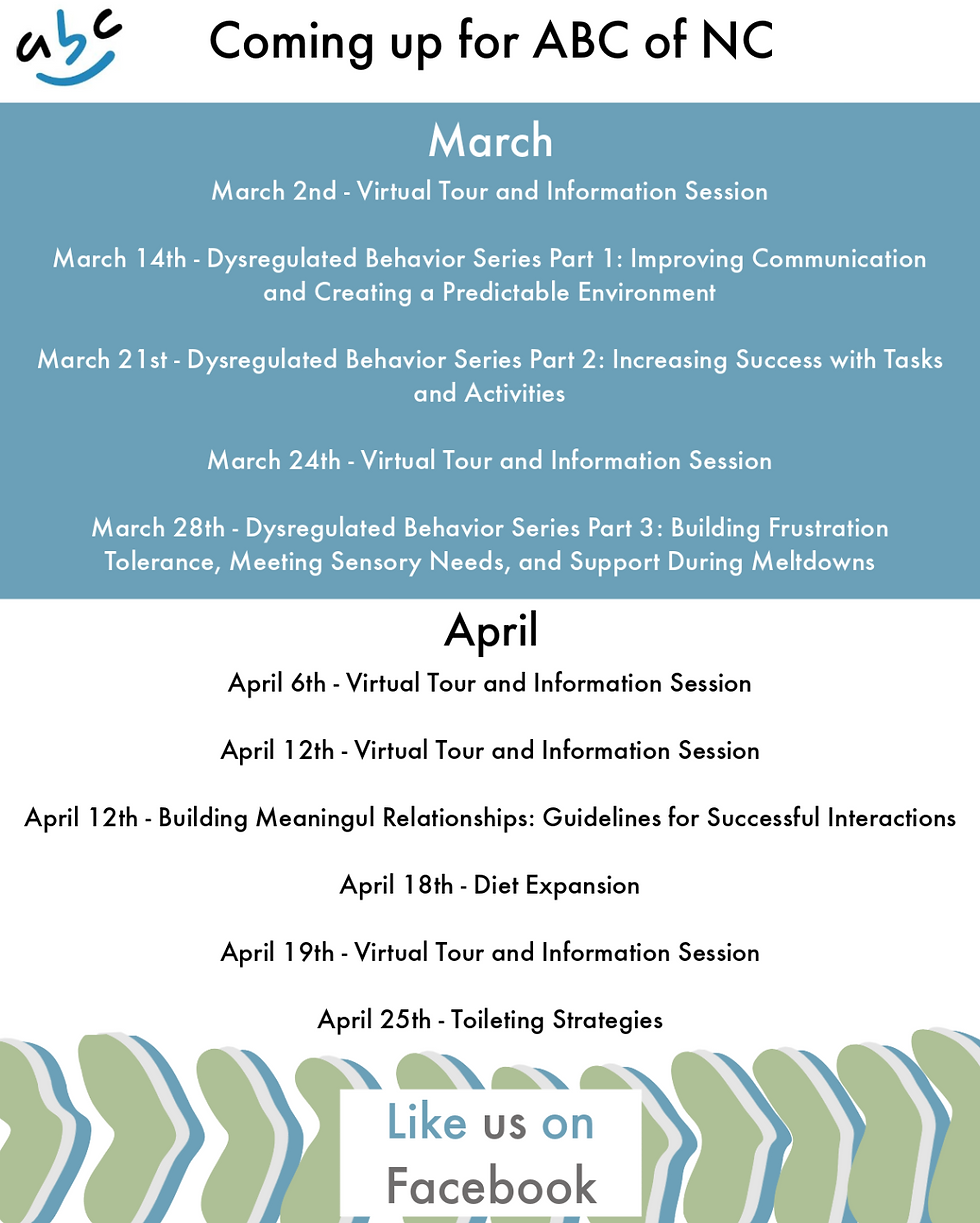 abc

Coming up for ABC of NC

March

March 2nd - Virtual Tour and Information Session

March 14th - Dysregulated Behavior Series Part 1: Improving Communication and Creating a Predictable Environment

March 21st - Dysregulated Behavior Series Part 2: Increasing Success with Tasks and Activities

March 24th - Virtual Tour and Information Session

March 28th - Dysregulated Behavior Series Part 3: Building Frustration Tolerance, Meeting Sensory Needs, and Support During Meltdowns

April

April 6th - Virtual Tour and Information Session

April 12th - Virtual Tour and Information Session

April 12th - Building Meaningul Relationships: Guidelines for Successful Interactions

April 18th - Diet Expansion

April 19th - Virtual Tour and Information Session

April 25th - Toileting Strategies

Like us on Facebook